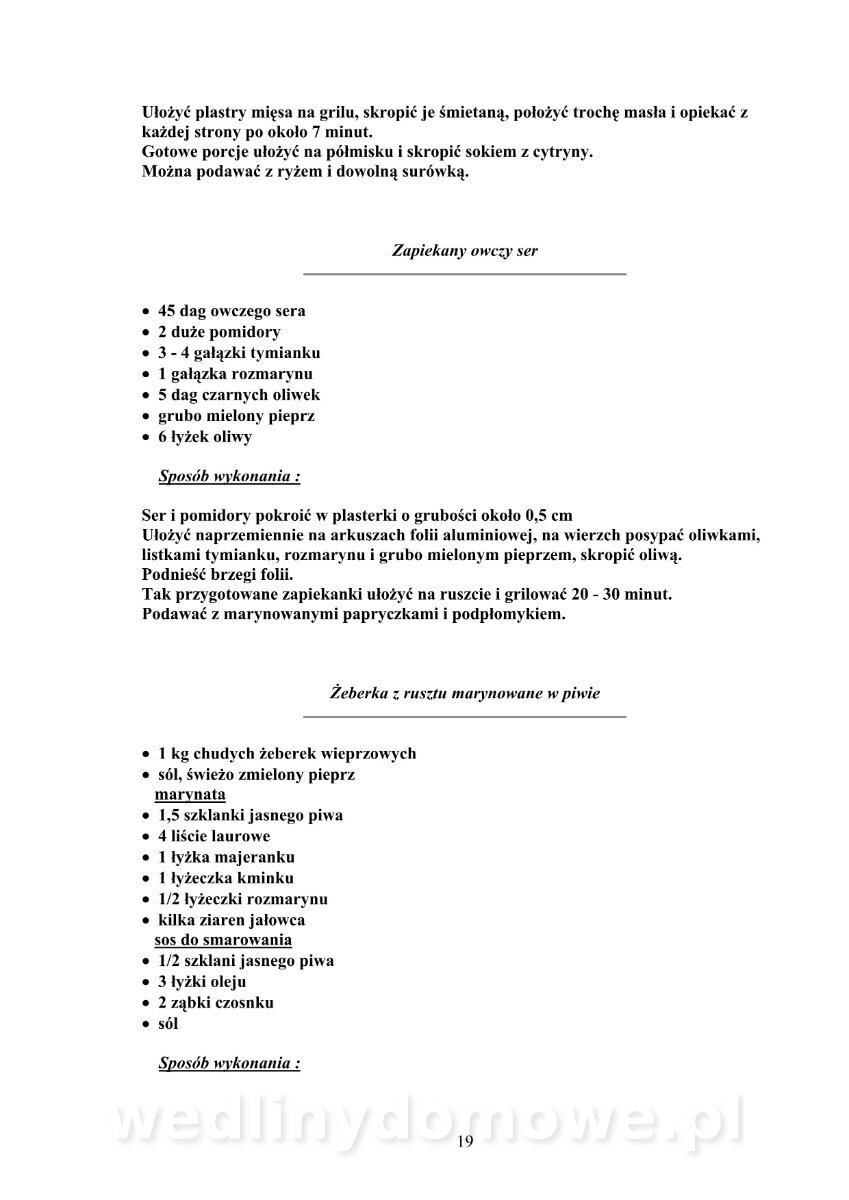 Ułożyć plastry mięsa na grilu, skropić je śmietaną, położyć trochę masła i opiekać z każdej strony po około 7 minut.
Gotowe porcje ułożyć na półmisku i skropić sokiem z cytryny.
Można podawać z ryżem i dowolną surówką.

Zapiekany owczy ser

• 45 dag owczego sera
• 2 duże pomidory
• 3 - 4 gałązki tymianku
• 1 gałązka rozmarynu
• 5 dag czarnych oliwek
• grubo mielony pieprz
• 6 łyżek oliwy

Sposób wykonania :

Ser i pomidory pokroić w plasterki o grubości około 0,5 cm
Ułożyć naprzemiennie na arkuszach folii aluminiowej, na wierzch posypać oliwkami, listkami tymianku, rozmarynu i grubo mielonym pieprzem, skropić oliwą.
Podnieść brzegi folii.
Tak przygotowane zapiekanki ułożyć na ruszcie i grilować 20 - 30 minut.
Podawać z marynowanymi papryczkami i podpłomykiem.

Żeberka z rusztu marynowane w piwie

• 1 kg chudych żeberek wieprzowych
• sól, świeżo zmielony pieprz
marynata
• 1,5 szklanki jasnego piwa
• 4 liście laurowe
• 1 łyżka majeranku
• 1 łyżeczka kminku
• 1/2 łyżeczki rozmarynu
• kilka ziaren jałowca
sos do smarowania
• 1/2 szklani jasnego piwa
• 3 łyżki oleju
• 2 ząbki czosnku
• sól

Sposób wykonania :

wedlinydomowe.pl

19